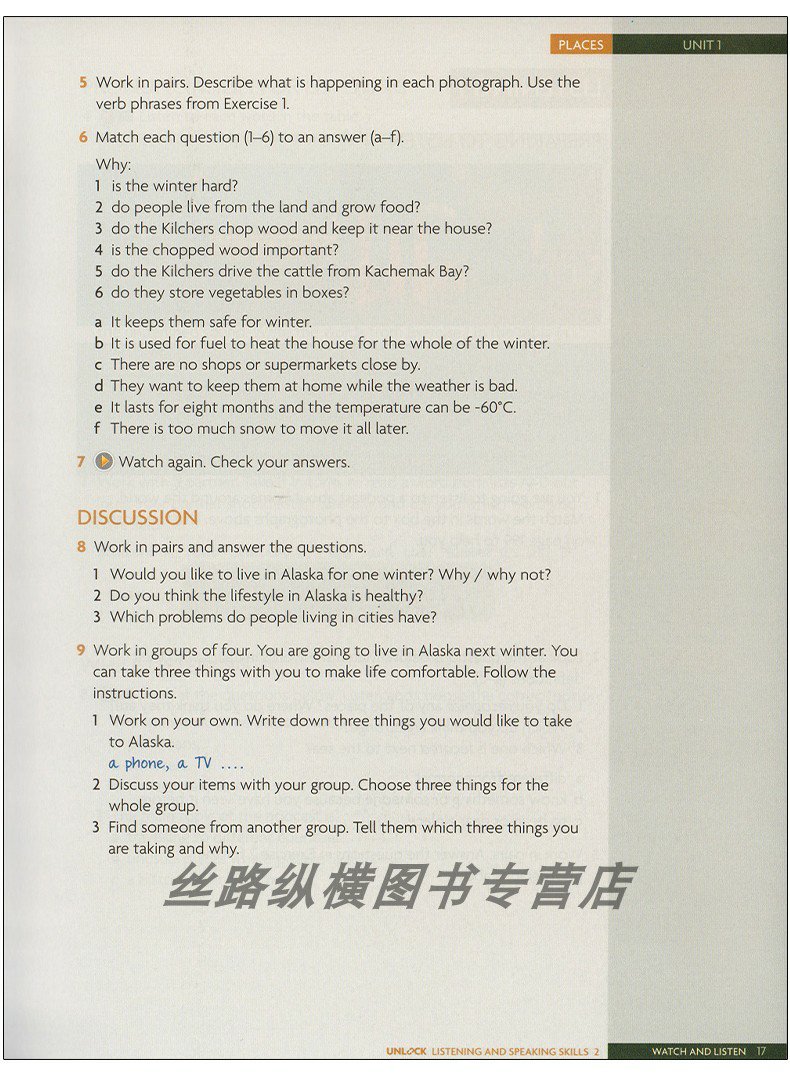 PLACES UNIT 1

5 Work in pairs. Describe what is happening in each photograph. Use the verb phrases from Exercise 1.

6 Match each question (1–6) to an answer (a–f).

Why:
1 is the winter hard?
2 do people live from the land and grow food?
3 do the Kilchers chop wood and keep it near the house?
4 is the chopped wood important?
5 do the Kilchers drive the cattle from Kachemak Bay?
6 do they store vegetables in boxes?

a It keeps them safe for winter.
b It is used for fuel to heat the house for the whole of the winter.
c There are no shops or supermarkets close by.
d They want to keep them at home while the weather is bad.
e It lasts for eight months and the temperature can be -60°C.
f There is too much snow to move it all later.

7 Watch again. Check your answers.

DISCUSSION

8 Work in pairs and answer the questions.
1 Would you like to live in Alaska for one winter? Why / why not?
2 Do you think the lifestyle in Alaska is healthy?
3 Which problems do people living in cities have?

9 Work in groups of four. You are going to live in Alaska next winter. You can take three things with you to make life comfortable. Follow the instructions.
1 Work on your own. Write down three things you would like to take to Alaska.
a phone, a TV ....
2 Discuss your items with your group. Choose three things for the whole group.
3 Find someone from another group. Tell them which three things you are taking and why.

丝路纵横图书专营店

UNLOCK LISTENING AND SPEAKING SKILLS 2 WATCH AND LISTEN 17